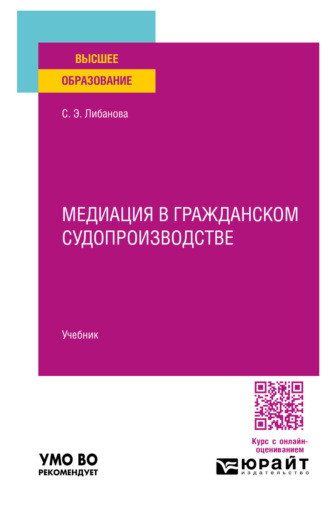 ВЫСШЕЕ
ОБРАЗОВАНИЕ

С. Э. Либанова

МЕДИАЦИЯ В ГРАЖДАНСКОМ СУДОПРОИЗВОДСТВЕ

Учебник

Курс с онлайн-оцениванием

УМО ВО
РЕКОМЕНДУЕТ

ЮРАЙТ
издательство